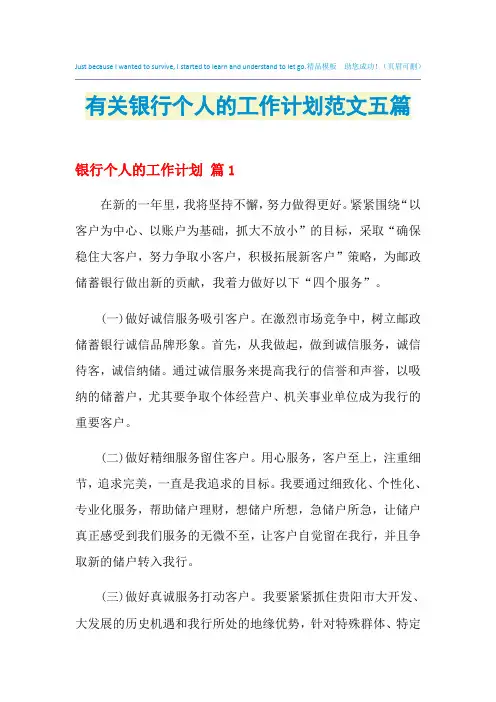 Just because I wanted to survive, I started to learn and understand to let go.精品模板 助您成功！（页眉可删）

有关银行个人的工作计划范文五篇

银行个人的工作计划 篇1

在新的一年里，我将坚持不懈，努力做得更好。紧紧围绕“以客户为中心、以账户为基础，抓大不放小”的目标，采取“确保稳住大客户，努力争取小客户，积极拓展新客户”策略，为邮政储蓄银行做出新的贡献，我着力做好以下“四个服务”。

(一)做好诚信服务吸引客户。在激烈市场竞争中，树立邮政储蓄银行诚信品牌形象。首先，从我做起，做到诚信服务，诚信待客，诚信纳储。通过诚信服务来提高我行的信誉和声誉，以吸纳的储蓄户，尤其要争取个体经营户、机关事业单位成为我行的重要客户。

(二)做好精细服务留住客户。用心服务，客户至上，注重细节，追求完美，一直是我追求的目标。我要通过细致化、个性化、专业化服务，帮助储户理财，想储户所想，急储户所急，让储户真正感受到我们服务的无微不至，让客户自觉留在我行，并且争取新的储户转入我行。

(三)做好真诚服务打动客户。我要紧紧抓住贵阳市大开发、大发展的历史机遇和我行所处的地缘优势，针对特殊群体、特定